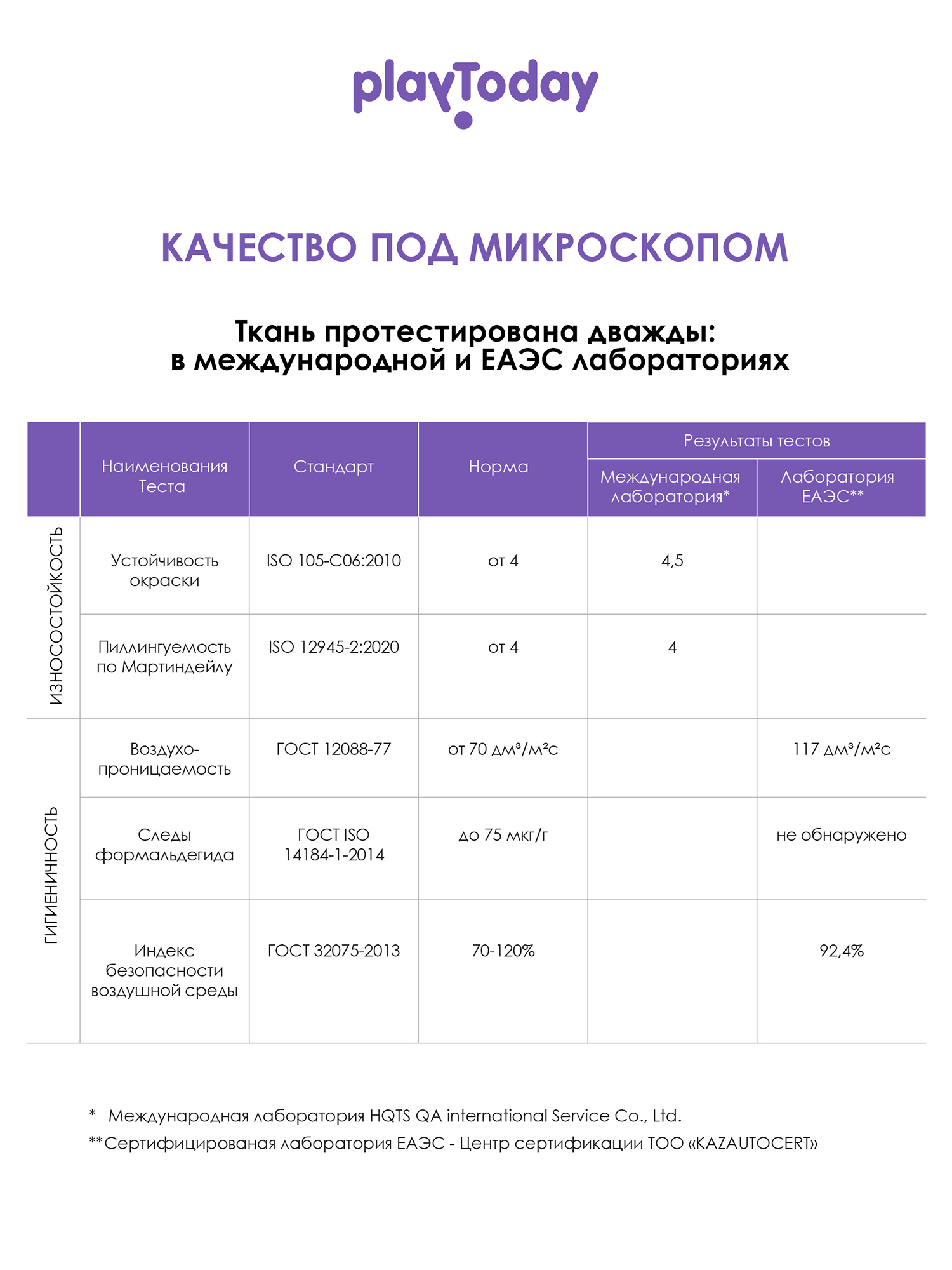 playToday

КАЧЕСТВО ПОД МИКРОСКОПОМ

Ткань протестирована дважды:
в международной и ЕАЭС лабораториях

| | Наименования Теста | Стандарт | Норма | Результаты тестов: Международная лаборатория* | Результаты тестов: Лаборатория ЕАЭС** |
|---|---|---|---|---|---|
| ИЗНОСОСТОЙКОСТЬ | Устойчивость окраски | ISO 105-C06:2010 | от 4 | 4,5 | |
| ИЗНОСОСТОЙКОСТЬ | Пиллингуемость по Мартиндейлу | ISO 12945-2:2020 | от 4 | 4 | |
| ГИГИЕНИЧНОСТЬ | Воздухо-проницаемость | ГОСТ 12088-77 | от 70 дм³/м²с | | 117 дм³/м²с |
| ГИГИЕНИЧНОСТЬ | Следы формальдегида | ГОСТ ISO 14184-1-2014 | до 75 мкг/г | | не обнаружено |
| ГИГИЕНИЧНОСТЬ | Индекс безопасности воздушной среды | ГОСТ 32075-2013 | 70-120% | | 92,4% |

* Международная лаборатория HQTS QA international Service Co., Ltd.
**Сертифицированая лаборатория ЕАЭС - Центр сертификации ТОО «KAZAUTOCERT»